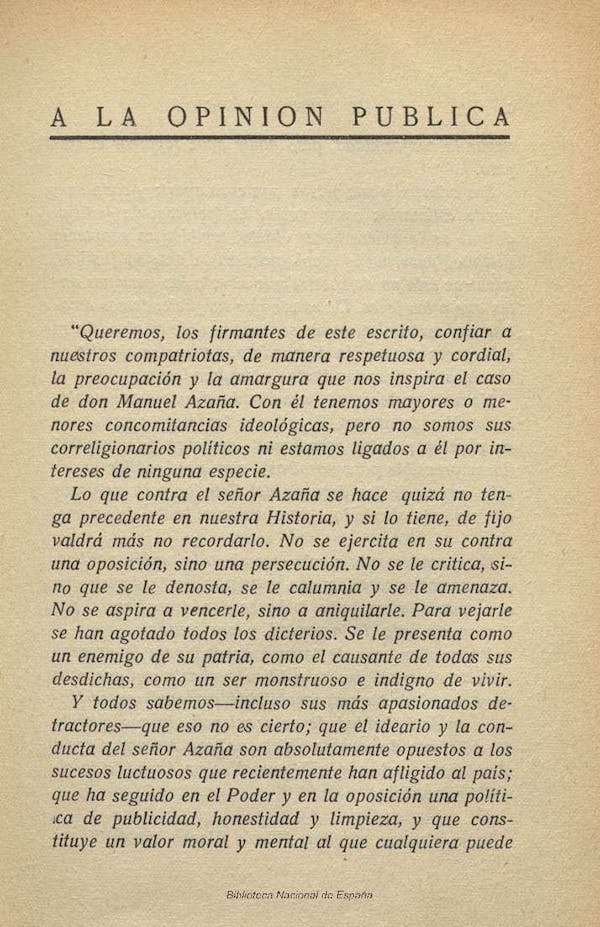 A LA OPINION PUBLICA

"Queremos, los firmantes de este escrito, confiar a nuestros compatriotas, de manera respetuosa y cordial, la preocupación y la amargura que nos inspira el caso de don Manuel Azaña. Con él tenemos mayores o menores concomitancias ideológicas, pero no somos sus correligionarios políticos ni estamos ligados a él por intereses de ninguna especie.

Lo que contra el señor Azaña se hace quizá no tenga precedente en nuestra Historia, y si lo tiene, de fijo valdrá más no recordarlo. No se ejercita en su contra una oposición, sino una persecución. No se le critica, sino que se le denosta, se le calumnia y se le amenaza. No se aspira a vencerle, sino a aniquilarle. Para vejarle se han agotado todos los dicterios. Se le presenta como un enemigo de su patria, como el causante de todas sus desdichas, como un ser monstruoso e indigno de vivir.

Y todos sabemos—incluso sus más apasionados detractores—que eso no es cierto; que el ideario y la conducta del señor Azaña son absolutamente opuestos a los sucesos luctuosos que recientemente han afligido al país; que ha seguido en el Poder y en la oposición una política de publicidad, honestidad y limpieza, y que constituye un valor moral y mental al que cualquiera puede

Biblioteca Nacional de España